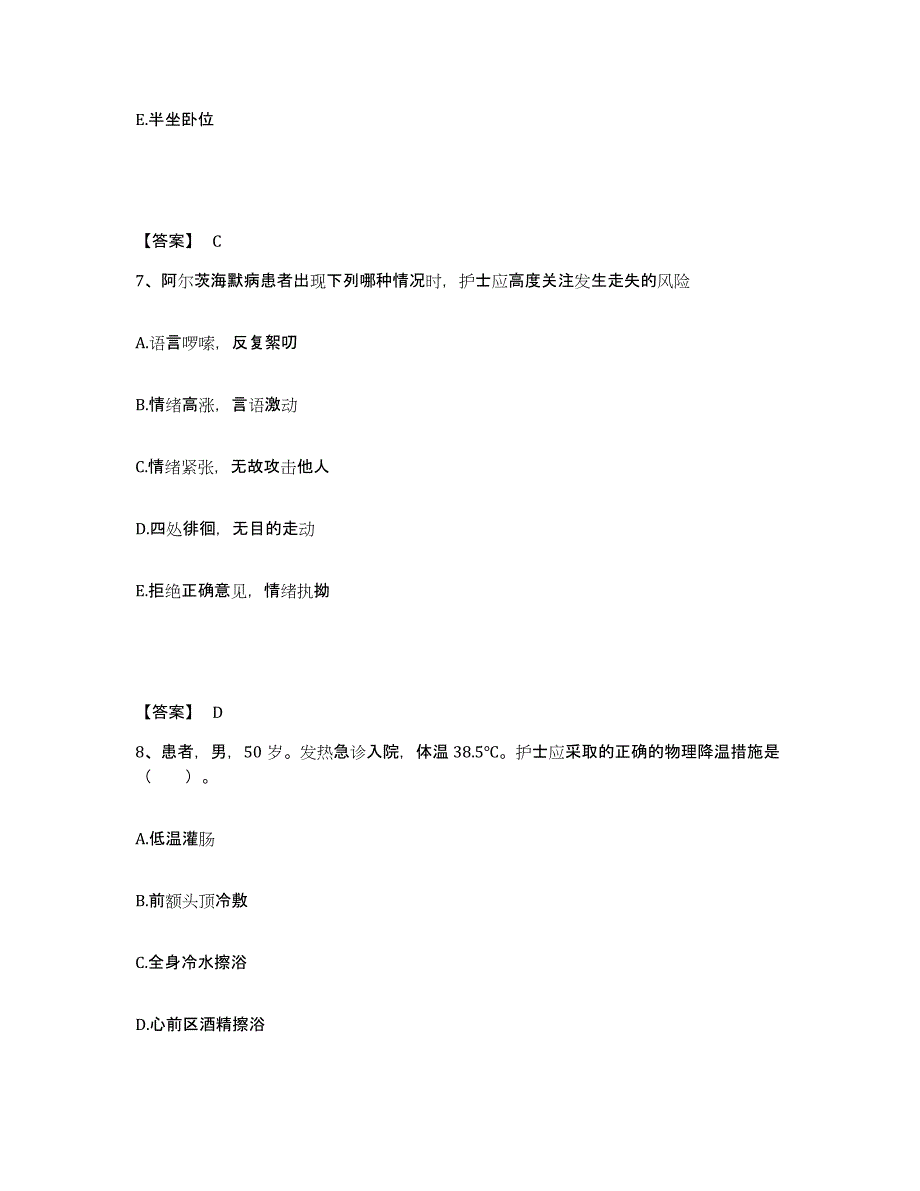 E.半坐卧位

【答案】 C

7、阿尔茨海默病患者出现下列哪种情况时，护士应高度关注发生走失的风险

A.语言啰嗦，反复絮叨

B.情绪高涨，言语激动

C.情绪紧张，无故攻击他人

D.四处徘徊，无目的走动

E.拒绝正确意见，情绪执拗

【答案】 D

8、患者，男，50 岁。发热急诊入院，体温 38.5℃。护士应采取的正确的物理降温措施是（ ）。

A.低温灌肠

B.前额头顶冷敷

C.全身冷水擦浴

D.心前区酒精擦浴